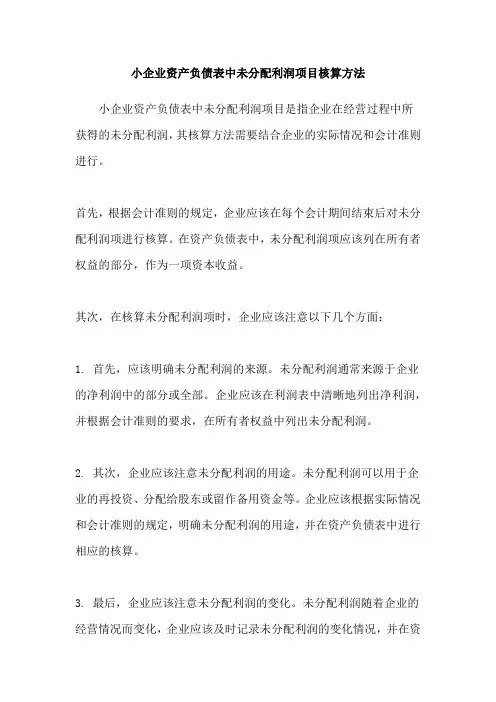 小企业资产负债表中未分配利润项目核算方法

小企业资产负债表中未分配利润项目是指企业在经营过程中所获得的未分配利润，其核算方法需要结合企业的实际情况和会计准则进行。

首先，根据会计准则的规定，企业应该在每个会计期间结束后对未分配利润项进行核算。在资产负债表中，未分配利润项应该列在所有者权益的部分，作为一项资本收益。

其次，在核算未分配利润项时，企业应该注意以下几个方面：

1. 首先，应该明确未分配利润的来源。未分配利润通常来源于企业的净利润中的部分或全部。企业应该在利润表中清晰地列出净利润，并根据会计准则的要求，在所有者权益中列出未分配利润。

2. 其次，企业应该注意未分配利润的用途。未分配利润可以用于企业的再投资、分配给股东或留作备用资金等。企业应该根据实际情况和会计准则的规定，明确未分配利润的用途，并在资产负债表中进行相应的核算。

3. 最后，企业应该注意未分配利润的变化。未分配利润随着企业的经营情况而变化，企业应该及时记录未分配利润的变化情况，并在资